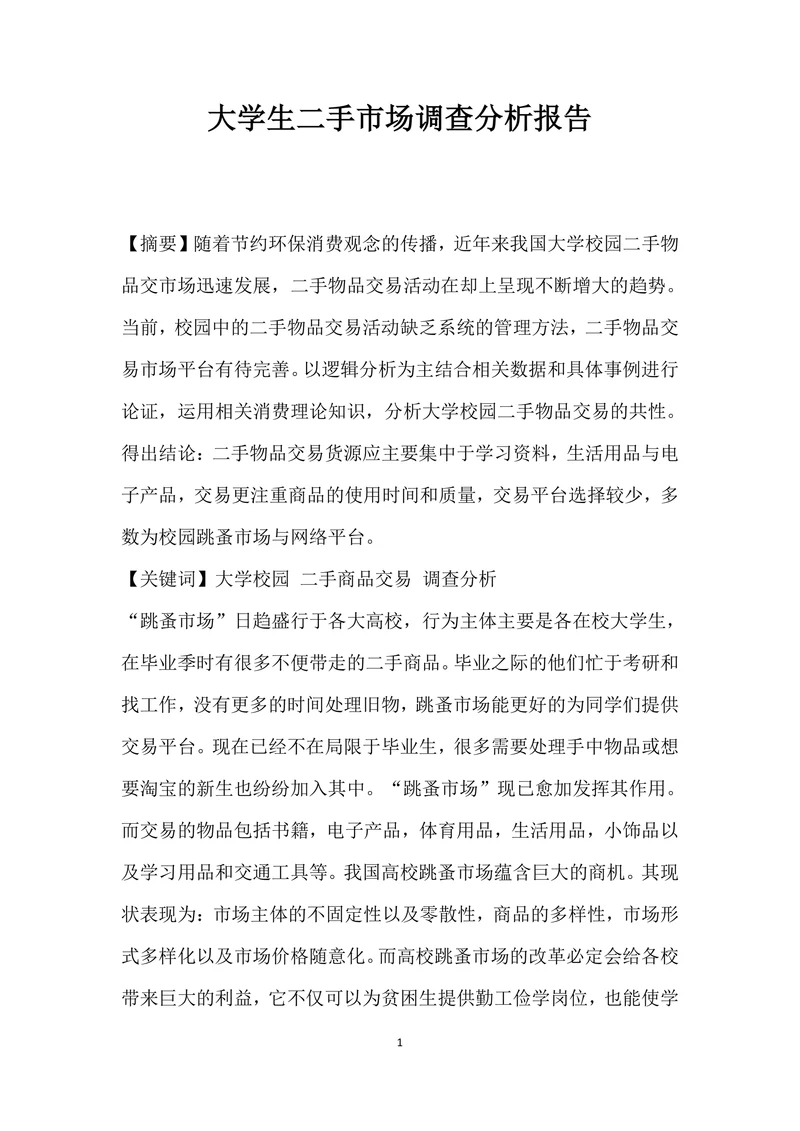 大学生二手市场调查分析报告

【摘要】随着节约环保消费观念的传播，近年来我国大学校园二手物品交市场迅速发展，二手物品交易活动在却上呈现不断增大的趋势。当前，校园中的二手物品交易活动缺乏系统的管理方法，二手物品交易市场平台有待完善。以逻辑分析为主结合相关数据和具体事例进行论证，运用相关消费理论知识，分析大学校园二手物品交易的共性。得出结论：二手物品交易货源应主要集中于学习资料，生活用品与电子产品，交易更注重商品的使用时间和质量，交易平台选择较少，多数为校园跳蚤市场与网络平台。

【关键词】大学校园 二手商品交易 调查分析

“跳蚤市场”日趋盛行于各大高校，行为主体主要是各在校大学生，在毕业季时有很多不便带走的二手商品。毕业之际的他们忙于考研和找工作，没有更多的时间处理旧物，跳蚤市场能更好的为同学们提供交易平台。现在已经不在局限于毕业生，很多需要处理手中物品或想要淘宝的新生也纷纷加入其中。“跳蚤市场”现已愈加发挥其作用。而交易的物品包括书籍，电子产品，体育用品，生活用品，小饰品以及学习用品和交通工具等。我国高校跳蚤市场蕴含巨大的商机。其现状表现为：市场主体的不固定性以及零散性，商品的多样性，市场形式多样化以及市场价格随意化。而高校跳蚤市场的改革必定会给各校带来巨大的利益，它不仅可以为贫困生提供勤工俭学岗位，也能使学

1